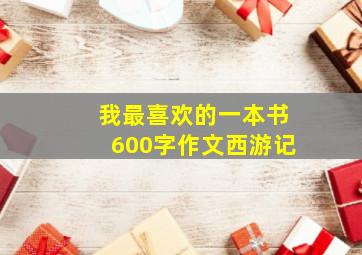 我最喜欢的一本书
600字作文西游记